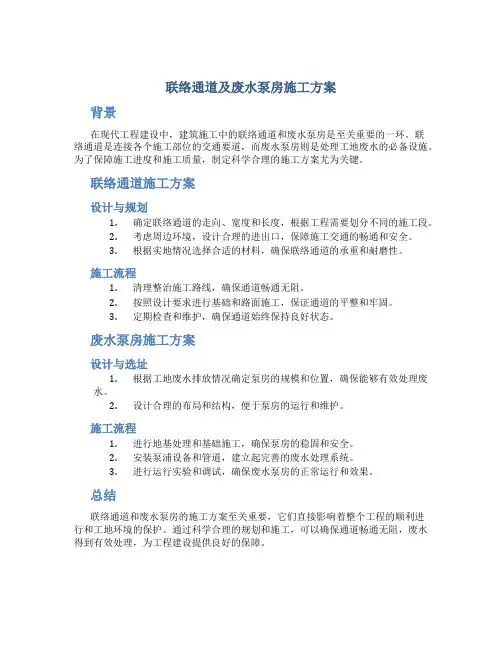 联络通道及废水泵房施工方案

背景

在现代工程建设中，建筑施工中的联络通道和废水泵房是至关重要的一环。联络通道是连接各个施工部位的交通要道，而废水泵房则是处理工地废水的必备设施。为了保障施工进度和施工质量，制定科学合理的施工方案尤为关键。

联络通道施工方案

设计与规划

1. 确定联络通道的走向、宽度和长度，根据工程需要划分不同的施工段。
2. 考虑周边环境，设计合理的进出口，保障施工交通的畅通和安全。
3. 根据实地情况选择合适的材料，确保联络通道的承重和耐磨性。

施工流程

1. 清理整治施工路线，确保通道畅通无阻。
2. 按照设计要求进行基础和路面施工，保证通道的平整和牢固。
3. 定期检查和维护，确保通道始终保持良好状态。

废水泵房施工方案

设计与选址

1. 根据工地废水排放情况确定泵房的规模和位置，确保能够有效处理废水。
2. 设计合理的布局和结构，便于泵房的运行和维护。

施工流程

1. 进行地基处理和基础施工，确保泵房的稳固和安全。
2. 安装泵浦设备和管道，建立起完善的废水处理系统。
3. 进行运行实验和调试，确保废水泵房的正常运行和效果。

总结

联络通道和废水泵房的施工方案至关重要，它们直接影响着整个工程的顺利进行和工地环境的保护。通过科学合理的规划和施工，可以确保通道畅通无阻，废水得到有效处理，为工程建设提供良好的保障。